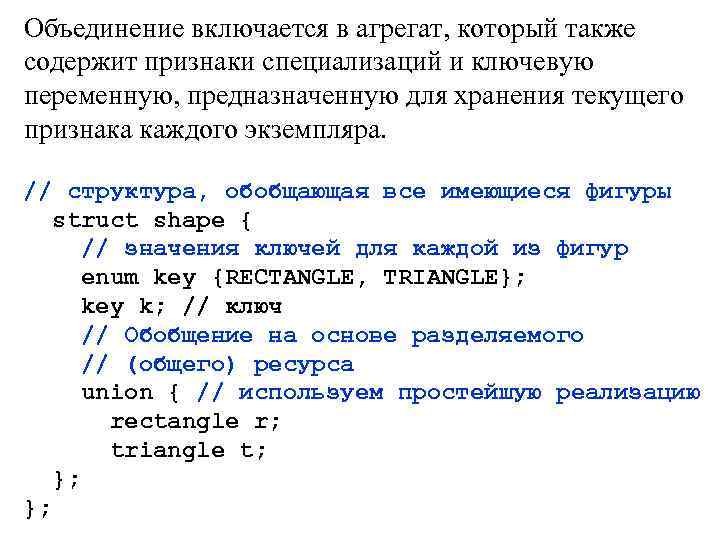 Объединение включается в агрегат, который также содержит признаки специализаций и ключевую переменную, предназначенную для хранения текущего признака каждого экземпляра.

// структура, обобщающая все имеющиеся фигуры
struct shape {
// значения ключей для каждой из фигур
enum key {RECTANGLE, TRIANGLE};
key k; // ключ
// Обобщение на основе разделяемого
// (общего) ресурса
union { // используем простейшую реализацию
rectangle r;
triangle t;
};
};